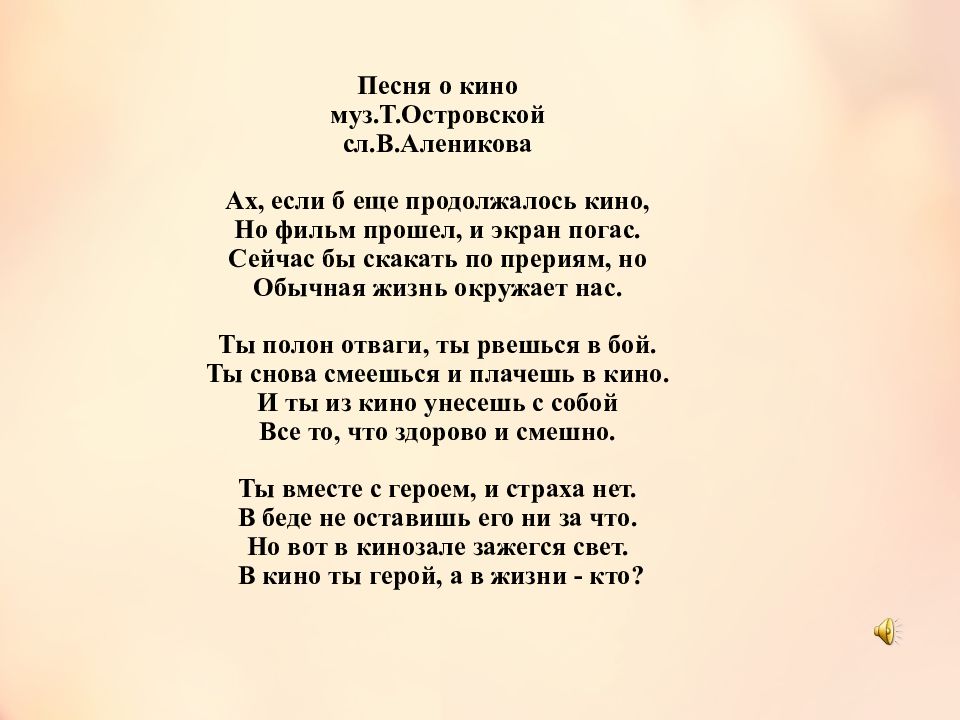 Песня о кино
муз.Т.Островской
сл.В.Аленикова

Ах, если б еще продолжалось кино,
Но фильм прошел, и экран погас.
Сейчас бы скакать по прериям, но
Обычная жизнь окружает нас.

Ты полон отваги, ты рвешься в бой.
Ты снова смеешься и плачешь в кино.
И ты из кино унесешь с собой
Все то, что здорово и смешно.

Ты вместе с героем, и страха нет.
В беде не оставишь его ни за что.
Но вот в кинозале зажегся свет.
В кино ты герой, а в жизни - кто?